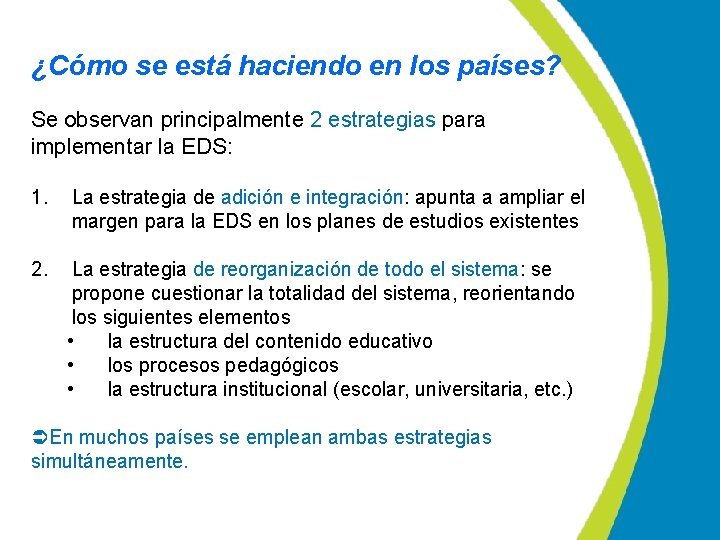 ¿Cómo se está haciendo en los países?

Se observan principalmente 2 estrategias para implementar la EDS:

1. La estrategia de adición e integración: apunta a ampliar el margen para la EDS en los planes de estudios existentes

2. La estrategia de reorganización de todo el sistema: se propone cuestionar la totalidad del sistema, reorientando los siguientes elementos
• la estructura del contenido educativo
• los procesos pedagógicos
• la estructura institucional (escolar, universitaria, etc.)

➲En muchos países se emplean ambas estrategias simultáneamente.